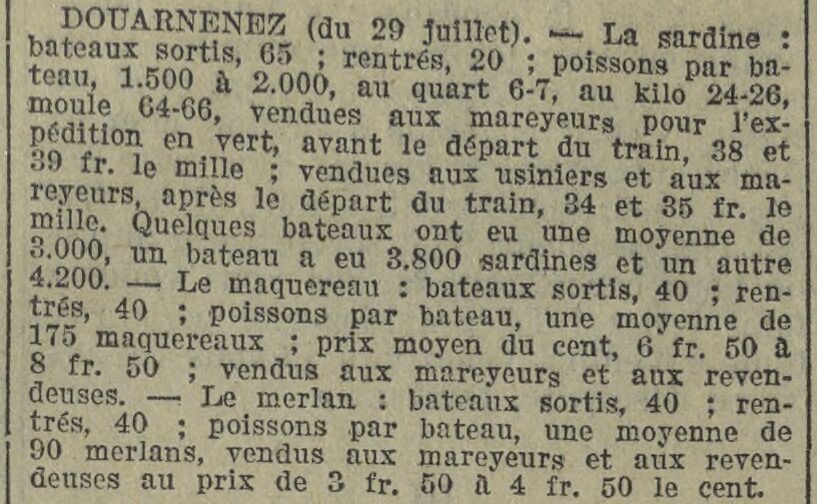 DOUARNENEZ (du 29 juillet). — La sardine : bateaux sortis, 65 ; rentrés, 20 ; poissons par bateau, 1.500 à 2.000, au quart 6-7, au kilo 24-26, moule 64-66, vendues aux mareyeurs pour l'expédition en vert, avant le départ du train, 38 et 39 fr. le mille ; vendues aux usiniers et aux mareyeurs, après le départ du train, 34 et 35 fr. le mille. Quelques bateaux ont eu une moyenne de 3.000, un bateau a eu 3.800 sardines et un autre 4.200. — Le maquereau : bateaux sortis, 40 ; rentrés, 40 ; poissons par bateau, une moyenne de 175 maquereaux ; prix moyen du cent, 6 fr. 50 à 8 fr. 50 ; vendus aux mareyeurs et aux revendeuses. — Le merlan : bateaux sortis, 40 ; rentrés, 40 ; poissons par bateau, une moyenne de 90 merlans, vendus aux mareyeurs et aux revendeuses au prix de 3 fr. 50 à 4 fr. 50 le cent.